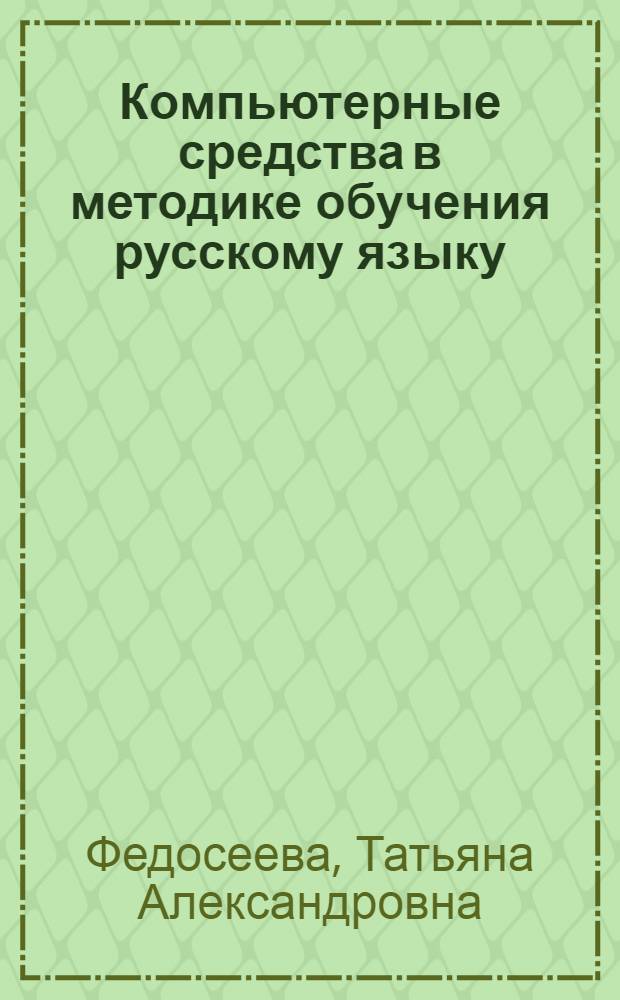 Компьютерные средства в методике обучения русскому языку

Федосеева, Татьяна Александровна